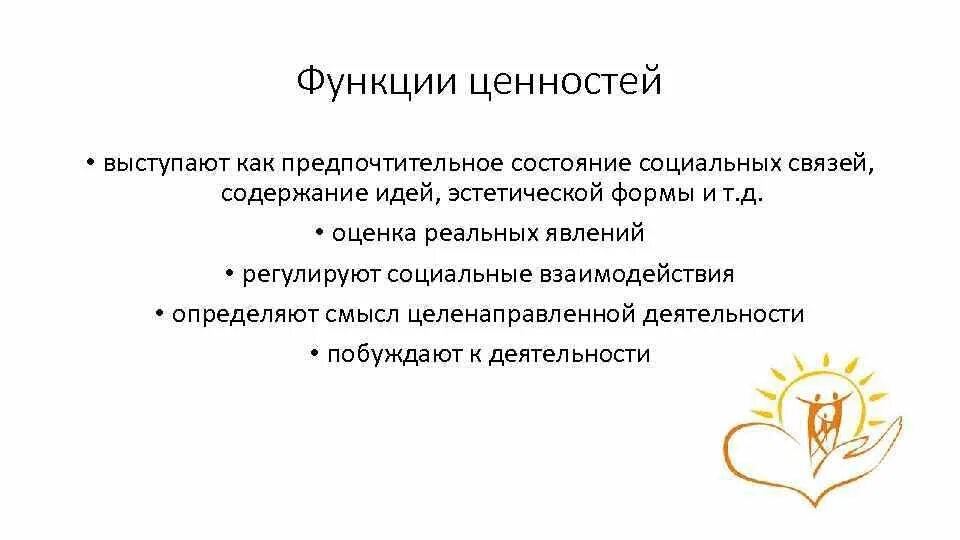 Функции ценностей

• выступают как предпочтительное состояние социальных связей, содержание идей, эстетической формы и т.д.

• оценка реальных явлений

• регулируют социальные взаимодействия

• определяют смысл целенаправленной деятельности

• побуждают к деятельности